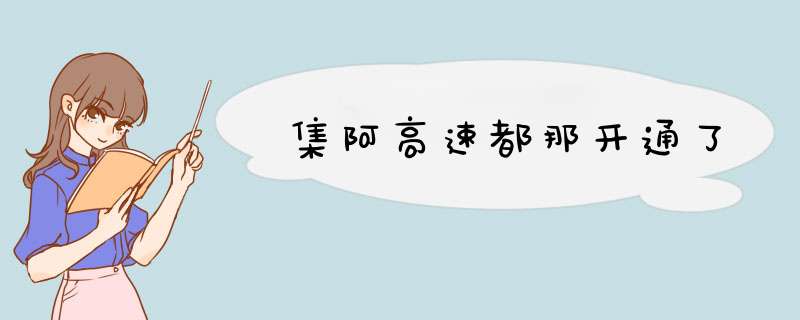 集阿高速都那开通了